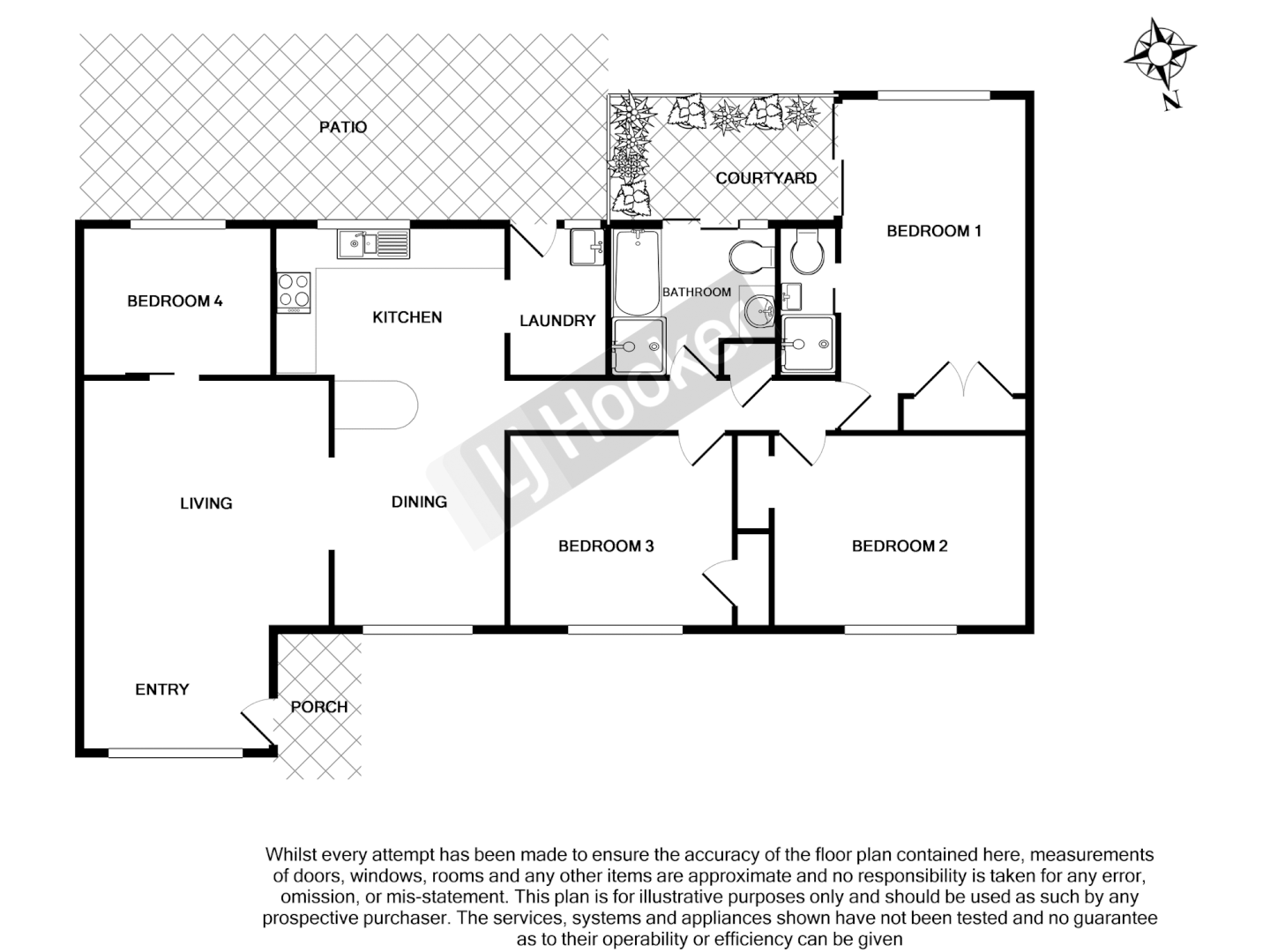 N

PATIO

COURTYARD

BEDROOM 1

BEDROOM 4

KITCHEN

LAUNDRY

BATHROOM

LJ Hooker

LIVING

DINING

BEDROOM 3

BEDROOM 2

ENTRY

PORCH

Whilst every attempt has been made to ensure the accuracy of the floor plan contained here, measurements of doors, windows, rooms and any other items are approximate and no responsibility is taken for any error, omission, or mis-statement. This plan is for illustrative purposes only and should be used as such by any prospective purchaser. The services, systems and appliances shown have not been tested and no guarantee as to their operability or efficiency can be given